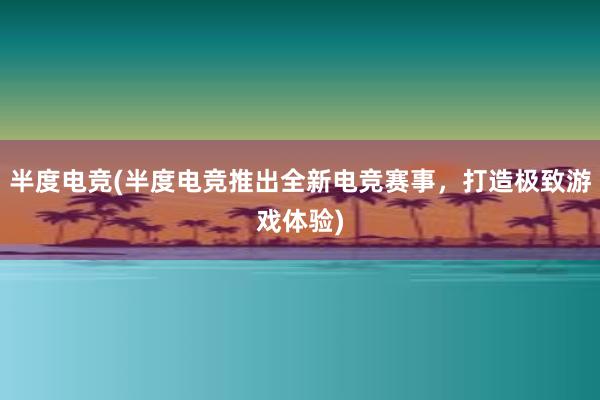 半度电竞(半度电竞推出全新电竞赛事，打造极致游戏体验)